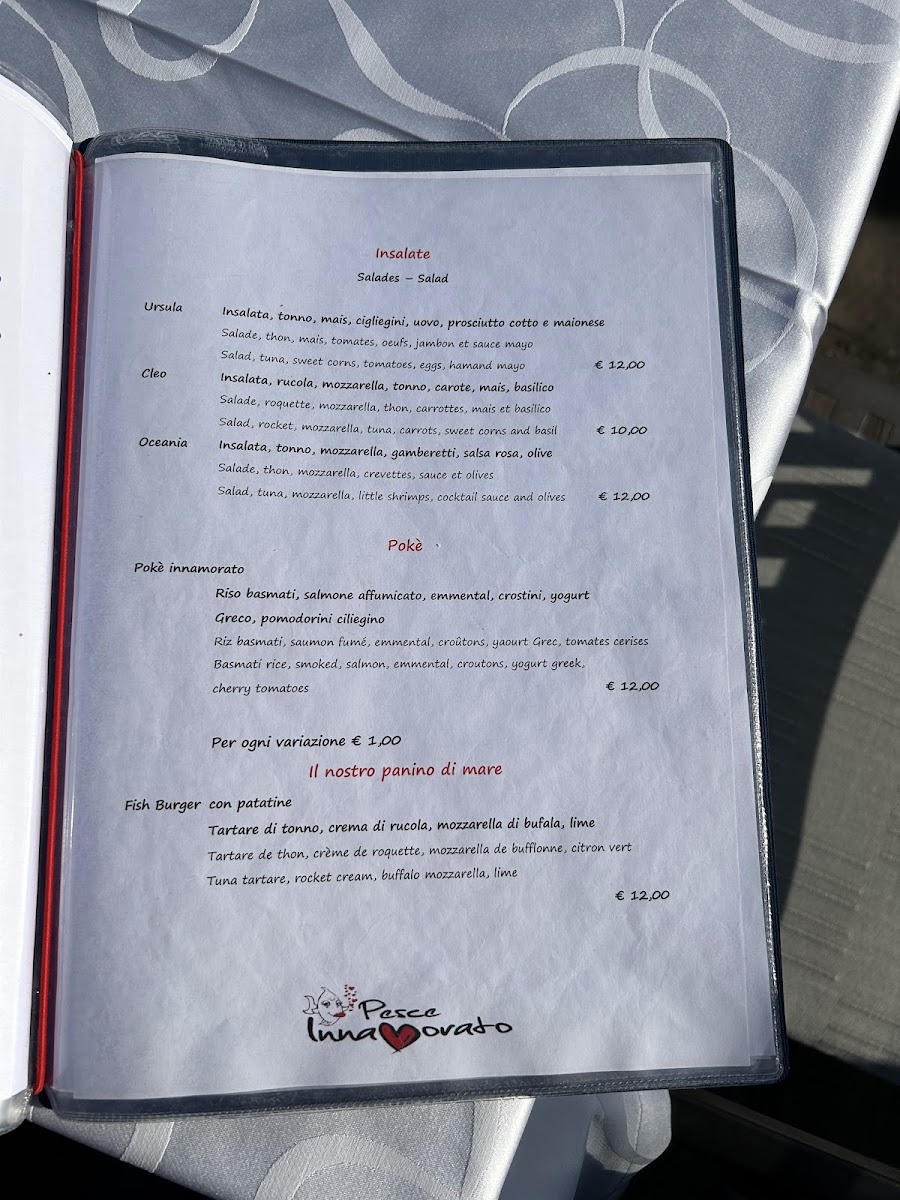 Insalate

Salades – Salad

Ursula
Insalata, tonno, mais, cigliegini, uovo, prosciutto cotto e maionese
Salade, thon, mais, tomates, oeufs, jambon et sauce mayo
Salad, tuna, sweet corns, tomatoes, eggs, hamand mayo € 12,00

Cleo
Insalata, rucola, mozzarella, tonno, carote, mais, basilico
Salade, roquette, mozzarella, thon, carrottes, mais et basilico
Salad, rocket, mozzarella, tuna, carrots, sweet corns and basil € 10,00

Oceania
Insalata, tonno, mozzarella, gamberetti, salsa rosa, olive
Salade, thon, mozzarella, crevettes, sauce et olives
Salad, tuna, mozzarella, little shrimps, cocktail sauce and olives € 12,00

Pokè

Pokè innamorato
Riso basmati, salmone affumicato, emmental, crostini, yogurt Greco, pomodorini ciliegino
Riz basmati, saumon fumé, emmental, croûtons, yaourt Grec, tomates cerises
Basmati rice, smoked, salmon, emmental, croutons, yogurt greek, cherry tomatoes € 12,00

Per ogni variazione € 1,00

Il nostro panino di mare

Fish Burger con patatine
Tartare di tonno, crema di rucola, mozzarella di bufala, lime
Tartare de thon, crème de roquette, mozzarella de bufflonne, citron vert
Tuna tartare, rocket cream, buffalo mozzarella, lime
€ 12,00

Pesce
Innamorato